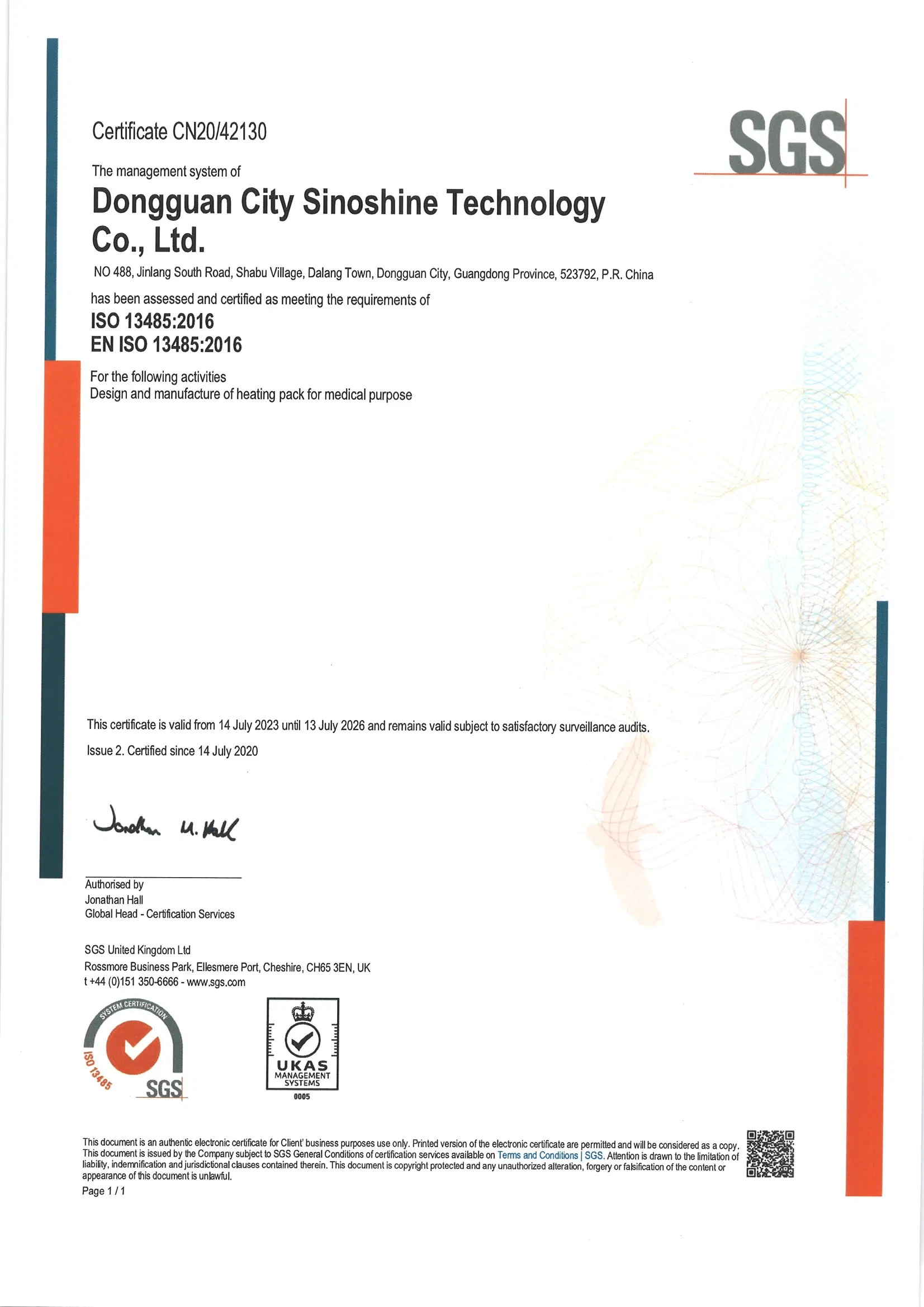 Certificate CN20/42130

SGS

The management system of

Dongguan City Sinoshine Technology Co., Ltd.

NO 488, Jinlang South Road, Shabu Village, Dalang Town, Dongguan City, Guangdong Province, 523792, P.R. China

has been assessed and certified as meeting the requirements of

ISO 13485:2016
EN ISO 13485:2016

For the following activities
Design and manufacture of heating pack for medical purpose

This certificate is valid from 14 July 2023 until 13 July 2026 and remains valid subject to satisfactory surveillance audits.

Issue 2. Certified since 14 July 2020

Jonathan M. Hall

Authorised by
Jonathan Hall
Global Head - Certification Services

SGS United Kingdom Ltd
Rossmore Business Park, Ellesmere Port, Cheshire, CH65 3EN, UK
t +44 (0)151 350-6666 - www.sgs.com

SYSTEM CERTIFICATION
ISO 13485
SGS

UKAS
MANAGEMENT
SYSTEMS
0005

This document is an authentic electronic certificate for Client' business purposes use only. Printed version of the electronic certificate are permitted and will be considered as a copy. This document is issued by the Company subject to SGS General Conditions of certification services available on Terms and Conditions | SGS. Attention is drawn to the limitation of liability, indemnification and jurisdictional clauses contained therein. This document is copyright protected and any unauthorized alteration, forgery or falsification of the content or appearance of this document is unlawful.

Page 1 / 1